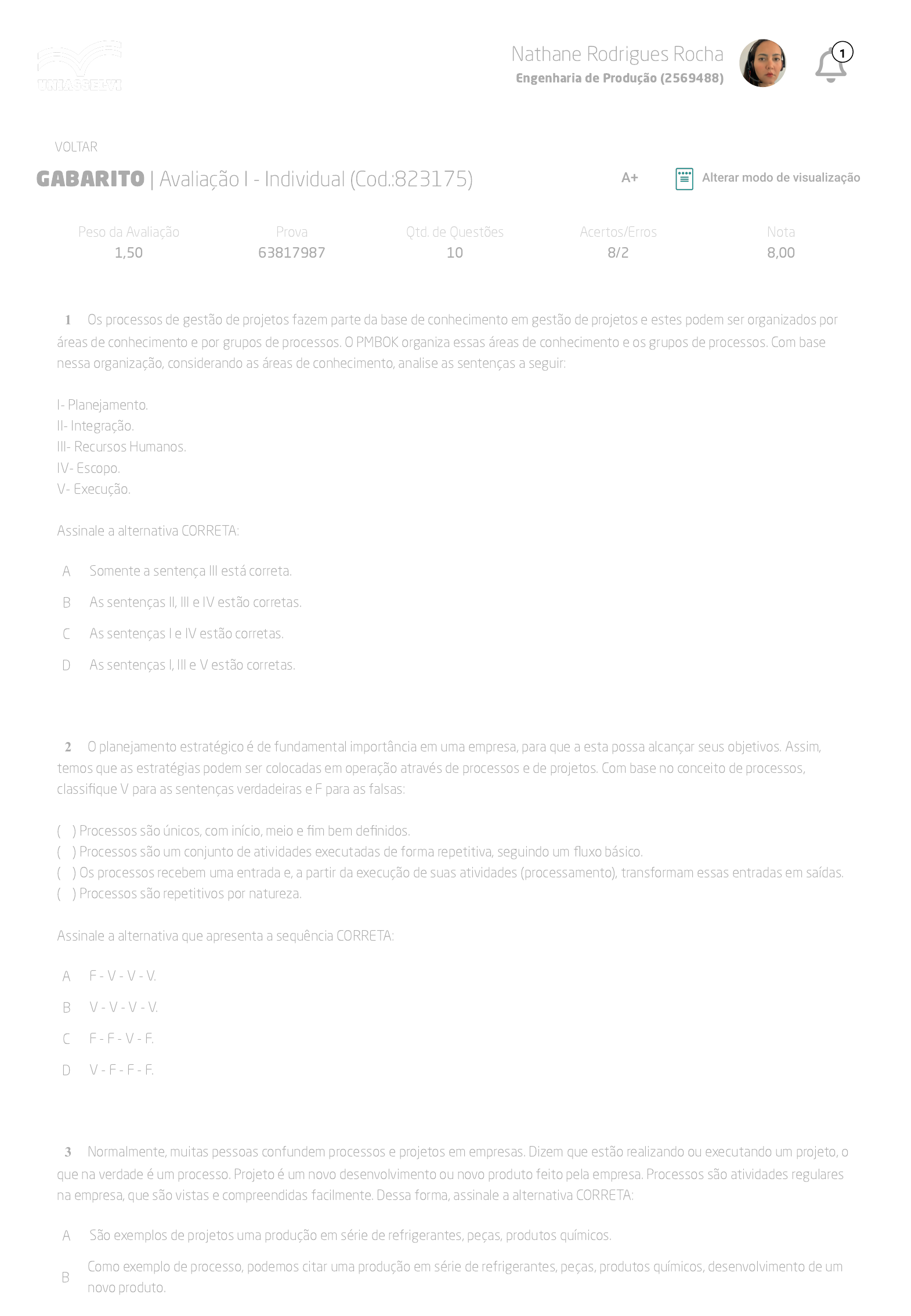 UNIASSELVI

Nathane Rodrigues Rocha
Engenharia de Produção (2569488)

1

VOLTAR

GABARITO | Avaliação I - Individual (Cod.:823175)

A+

Alterar modo de visualização

| Peso da Avaliação | Prova | Qtd. de Questões | Acertos/Erros | Nota |
|---|---|---|---|---|
| 1,50 | 63817987 | 10 | 8/2 | 8,00 |

1 Os processos de gestão de projetos fazem parte da base de conhecimento em gestão de projetos e estes podem ser organizados por áreas de conhecimento e por grupos de processos. O PMBOK organiza essas áreas de conhecimento e os grupos de processos. Com base nessa organização, considerando as áreas de conhecimento, analise as sentenças a seguir:

I- Planejamento.
II- Integração.
III- Recursos Humanos.
IV- Escopo.
V- Execução.

Assinale a alternativa CORRETA:

A Somente a sentença III está correta.

B As sentenças II, III e IV estão corretas.

C As sentenças I e IV estão corretas.

D As sentenças I, III e V estão corretas.

2 O planejamento estratégico é de fundamental importância em uma empresa, para que a esta possa alcançar seus objetivos. Assim, temos que as estratégias podem ser colocadas em operação através de processos e de projetos. Com base no conceito de processos, classifique V para as sentenças verdadeiras e F para as falsas:

( ) Processos são únicos, com início, meio e fim bem definidos.
( ) Processos são um conjunto de atividades executadas de forma repetitiva, seguindo um fluxo básico.
( ) Os processos recebem uma entrada e, a partir da execução de suas atividades (processamento), transformam essas entradas em saídas.
( ) Processos são repetitivos por natureza.

Assinale a alternativa que apresenta a sequência CORRETA:

A F - V - V - V.

B V - V - V - V.

C F - F - V - F.

D V - F - F - F.

3 Normalmente, muitas pessoas confundem processos e projetos em empresas. Dizem que estão realizando ou executando um projeto, o que na verdade é um processo. Projeto é um novo desenvolvimento ou novo produto feito pela empresa. Processos são atividades regulares na empresa, que são vistas e compreendidas facilmente. Dessa forma, assinale a alternativa CORRETA:

A São exemplos de projetos uma produção em série de refrigerantes, peças, produtos químicos.

B Como exemplo de processo, podemos citar uma produção em série de refrigerantes, peças, produtos químicos, desenvolvimento de um novo produto.